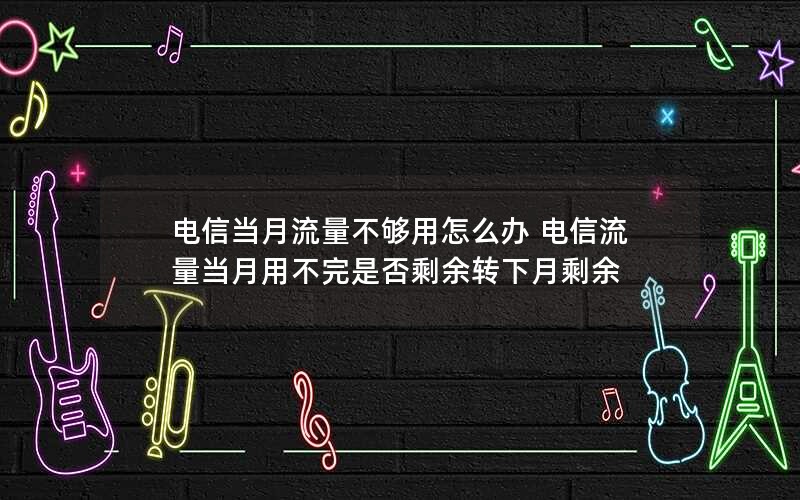 电信当月流量不够用怎么办 电信流量当月用不完是否剩余转下月剩余